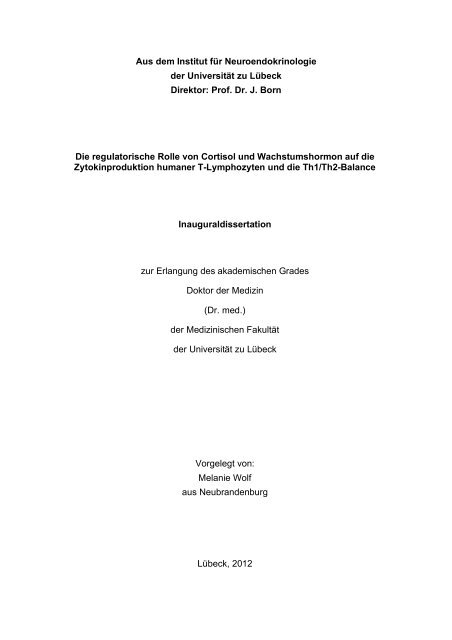 Aus dem Institut für Neuroendokrinologie
der Universität zu Lübeck
Direktor: Prof. Dr. J. Born

Die regulatorische Rolle von Cortisol und Wachstumshormon auf die Zytokinproduktion humaner T-Lymphozyten und die Th1/Th2-Balance

Inauguraldissertation

zur Erlangung des akademischen Grades
Doktor der Medizin
(Dr. med.)
der Medizinischen Fakultät
der Universität zu Lübeck

Vorgelegt von:
Melanie Wolf
aus Neubrandenburg

Lübeck, 2012